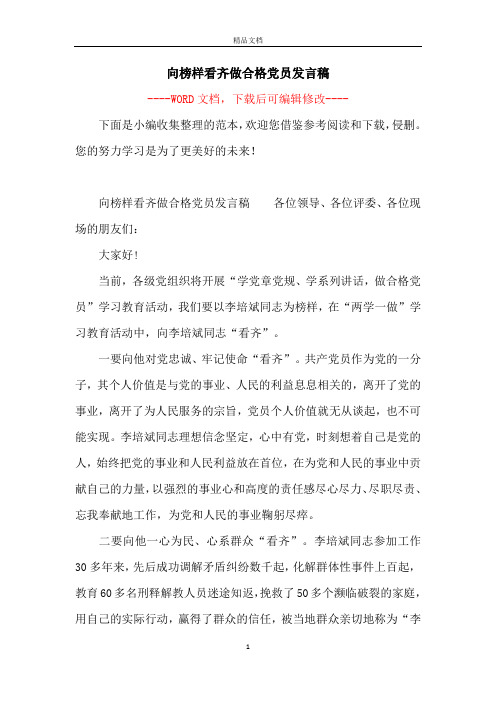 精品文档

向榜样看齐做合格党员发言稿

----WORD文档，下载后可编辑修改----

下面是小编收集整理的范本，欢迎您借鉴参考阅读和下载，侵删。您的努力学习是为了更美好的未来!

向榜样看齐做合格党员发言稿　　各位领导、各位评委、各位现场的朋友们：

大家好!

当前，各级党组织将开展“学党章党规、学系列讲话，做合格党员”学习教育活动，我们要以李培斌同志为榜样，在“两学一做”学习教育活动中，向李培斌同志“看齐”。

一要向他对党忠诚、牢记使命“看齐”。共产党员作为党的一分子，其个人价值是与党的事业、人民的利益息息相关的，离开了党的事业，离开了为人民服务的宗旨，党员个人价值就无从谈起，也不可能实现。李培斌同志理想信念坚定，心中有党，时刻想着自己是党的人，始终把党的事业和人民利益放在首位，在为党和人民的事业中贡献自己的力量，以强烈的事业心和高度的责任感尽心尽力、尽职尽责、忘我奉献地工作，为党和人民的事业鞠躬尽瘁。

二要向他一心为民、心系群众“看齐”。李培斌同志参加工作30多年来，先后成功调解矛盾纠纷数千起，化解群体性事件上百起，教育60多名刑释解教人员迷途知返，挽救了50多个濒临破裂的家庭，用自己的实际行动，赢得了群众的信任，被当地群众亲切地称为“李

1